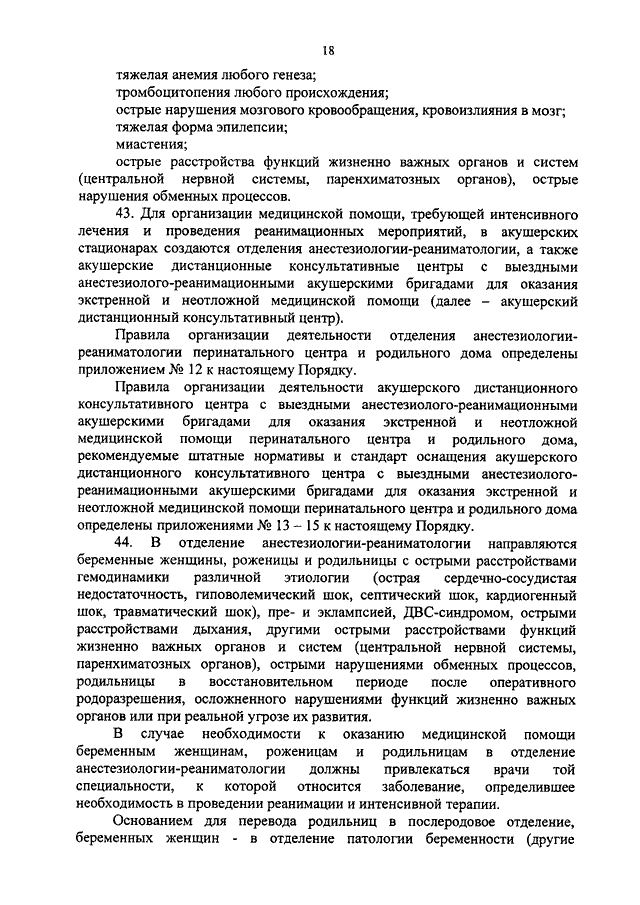 18

тяжелая анемия любого генеза;

тромбоцитопения любого происхождения;

острые нарушения мозгового кровообращения, кровоизлияния в мозг;

тяжелая форма эпилепсии;

миастения;

острые расстройства функций жизненно важных органов и систем (центральной нервной системы, паренхиматозных органов), острые нарушения обменных процессов.

43. Для организации медицинской помощи, требующей интенсивного лечения и проведения реанимационных мероприятий, в акушерских стационарах создаются отделения анестезиологии-реаниматологии, а также акушерские дистанционные консультативные центры с выездными анестезиолого-реанимационными акушерскими бригадами для оказания экстренной и неотложной медицинской помощи (далее – акушерский дистанционный консультативный центр).

Правила организации деятельности отделения анестезиологии-реаниматологии перинатального центра и родильного дома определены приложением № 12 к настоящему Порядку.

Правила организации деятельности акушерского дистанционного консультативного центра с выездными анестезиолого-реанимационными акушерскими бригадами для оказания экстренной и неотложной медицинской помощи перинатального центра и родильного дома, рекомендуемые штатные нормативы и стандарт оснащения акушерского дистанционного консультативного центра с выездными анестезиолого-реанимационными акушерскими бригадами для оказания экстренной и неотложной медицинской помощи перинатального центра и родильного дома определены приложениями № 13 – 15 к настоящему Порядку.

44. В отделение анестезиологии-реаниматологии направляются беременные женщины, роженицы и родильницы с острыми расстройствами гемодинамики различной этиологии (острая сердечно-сосудистая недостаточность, гиповолемический шок, септический шок, кардиогенный шок, травматический шок), пре- и эклампсией, ДВС-синдромом, острыми расстройствами дыхания, другими острыми расстройствами функций жизненно важных органов и систем (центральной нервной системы, паренхиматозных органов), острыми нарушениями обменных процессов, родильницы в восстановительном периоде после оперативного родоразрешения, осложненного нарушениями функций жизненно важных органов или при реальной угрозе их развития.

В случае необходимости к оказанию медицинской помощи беременным женщинам, роженицам и родильницам в отделение анестезиологии-реаниматологии должны привлекаться врачи той специальности, к которой относится заболевание, определившее необходимость в проведении реанимации и интенсивной терапии.

Основанием для перевода родильниц в послеродовое отделение, беременных женщин - в отделение патологии беременности (другие